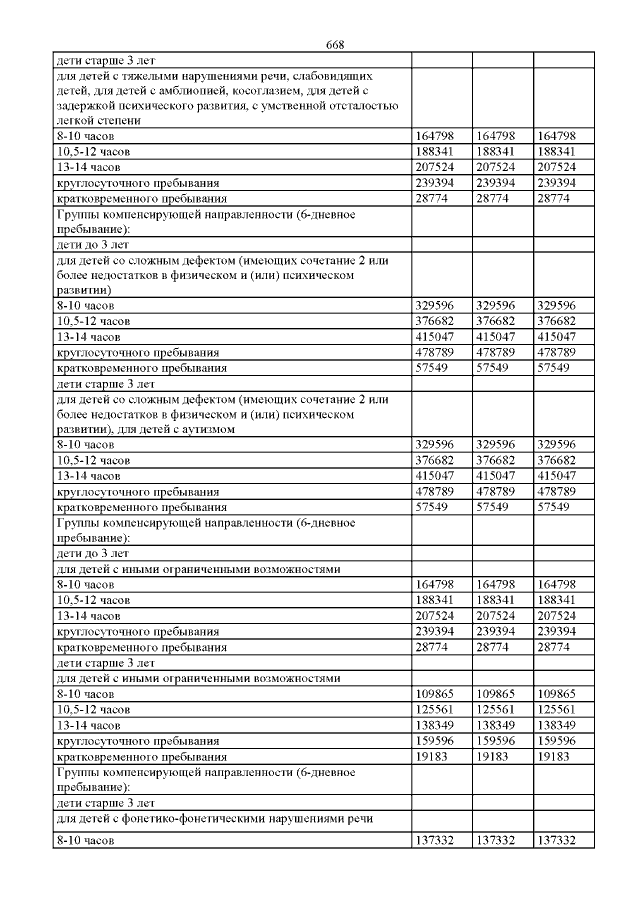 668

| | | | |
|---|---|---|---|
| дети старше 3 лет | | | |
| для детей с тяжелыми нарушениями речи, слабовидящих детей, для детей с амблиопией, косоглазием, для детей с задержкой психического развития, с умственной отсталостью легкой степени | | | |
| 8-10 часов | 164798 | 164798 | 164798 |
| 10,5-12 часов | 188341 | 188341 | 188341 |
| 13-14 часов | 207524 | 207524 | 207524 |
| круглосуточного пребывания | 239394 | 239394 | 239394 |
| кратковременного пребывания | 28774 | 28774 | 28774 |
| Группы компенсирующей направленности (6-дневное пребывание): | | | |
| дети до 3 лет | | | |
| для детей со сложным дефектом (имеющих сочетание 2 или более недостатков в физическом и (или) психическом развитии) | | | |
| 8-10 часов | 329596 | 329596 | 329596 |
| 10,5-12 часов | 376682 | 376682 | 376682 |
| 13-14 часов | 415047 | 415047 | 415047 |
| круглосуточного пребывания | 478789 | 478789 | 478789 |
| кратковременного пребывания | 57549 | 57549 | 57549 |
| дети старше 3 лет | | | |
| для детей со сложным дефектом (имеющих сочетание 2 или более недостатков в физическом и (или) психическом развитии), для детей с аутизмом | | | |
| 8-10 часов | 329596 | 329596 | 329596 |
| 10,5-12 часов | 376682 | 376682 | 376682 |
| 13-14 часов | 415047 | 415047 | 415047 |
| круглосуточного пребывания | 478789 | 478789 | 478789 |
| кратковременного пребывания | 57549 | 57549 | 57549 |
| Группы компенсирующей направленности (6-дневное пребывание): | | | |
| дети до 3 лет | | | |
| для детей с иными ограниченными возможностями | | | |
| 8-10 часов | 164798 | 164798 | 164798 |
| 10,5-12 часов | 188341 | 188341 | 188341 |
| 13-14 часов | 207524 | 207524 | 207524 |
| круглосуточного пребывания | 239394 | 239394 | 239394 |
| кратковременного пребывания | 28774 | 28774 | 28774 |
| дети старше 3 лет | | | |
| для детей с иными ограниченными возможностями | | | |
| 8-10 часов | 109865 | 109865 | 109865 |
| 10,5-12 часов | 125561 | 125561 | 125561 |
| 13-14 часов | 138349 | 138349 | 138349 |
| круглосуточного пребывания | 159596 | 159596 | 159596 |
| кратковременного пребывания | 19183 | 19183 | 19183 |
| Группы компенсирующей направленности (6-дневное пребывание): | | | |
| дети старше 3 лет | | | |
| для детей с фонетико-фонетическими нарушениями речи | | | |
| 8-10 часов | 137332 | 137332 | 137332 |